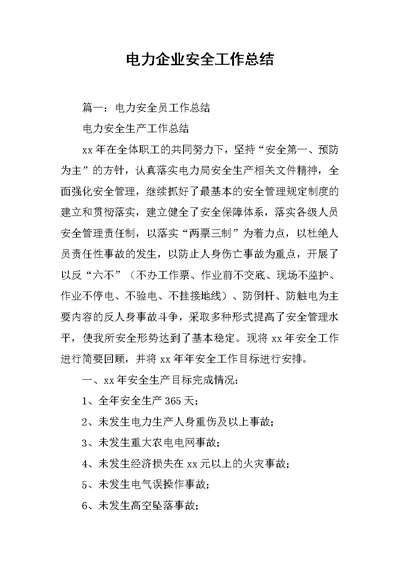 电力企业安全工作总结

篇一：电力安全员工作总结

电力安全生产工作总结

xx 年在全体职工的共同努力下，坚持“安全第一、预防为主”的方针，认真落实电力局安全生产相关文件精神，全面强化安全管理，继续抓好了最基本的安全管理规定制度的建立和贯彻落实，建立健全了安全保障体系，落实各级人员安全管理责任制，以落实“两票三制”为着力点，以杜绝人员责任性事故的发生，以防止人身伤亡事故为重点，开展了以反“六不”（不办工作票、作业前不交底、现场不监护、作业不停电、不验电、不挂接地线）、防倒杆、防触电为主要内容的反人身事故斗争，采取多种形式提高了安全管理水平，使我所安全形势达到了基本稳定。现将 xx 年安全工作进行简要回顾，并将 xx 年年安全工作目标进行安排。

一、xx 年安全生产目标完成情况：

1、全年安全生产 365 天；

2、未发生电力生产人身重伤及以上事故；

3、未发生重大农电电网事故；

4、未发生经济损失在 xx 元以上的火灾事故；

5、未发生电气误操作事故；

6、未发生高空坠落事故；